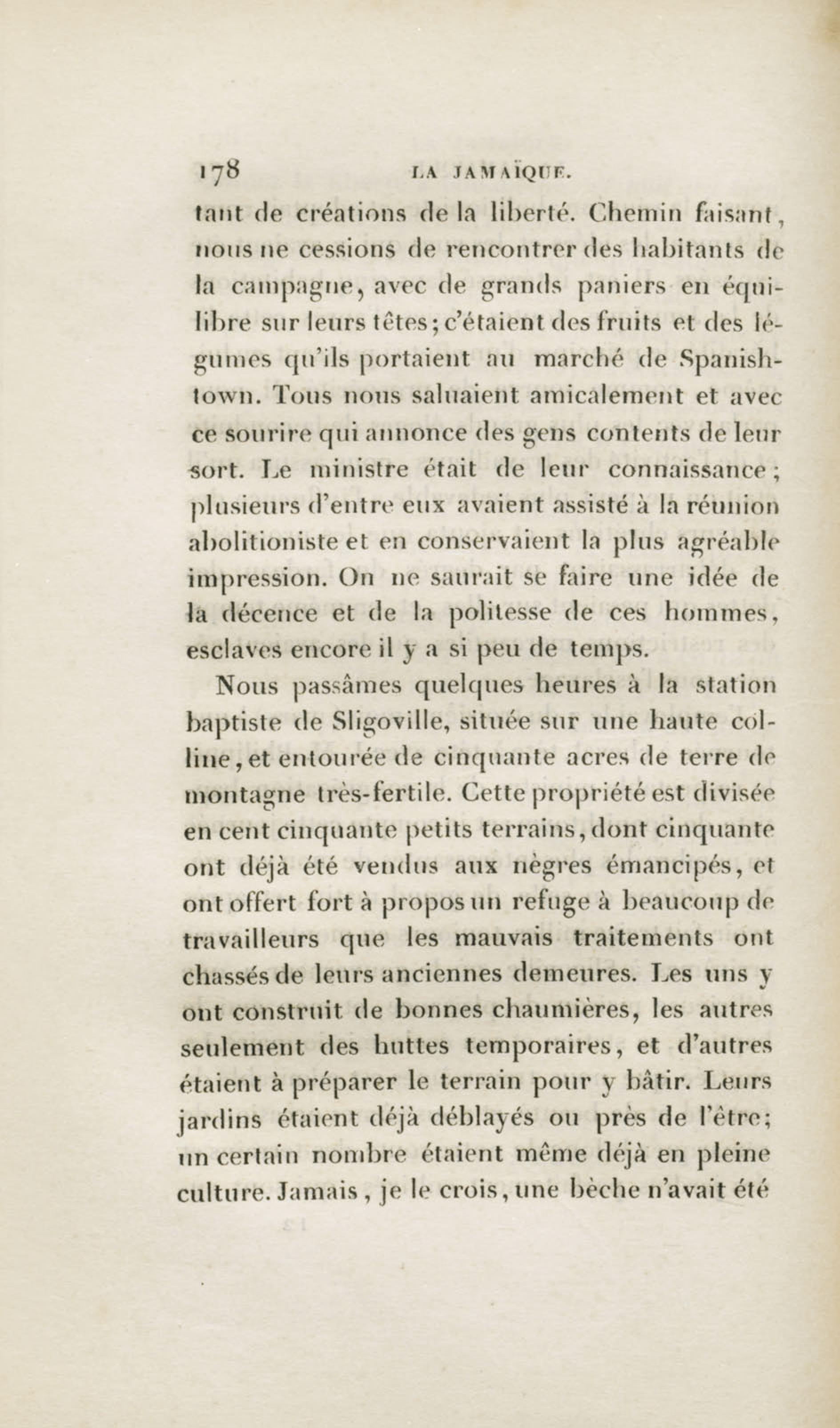 178 LA JAMAÏQUE.

tant de créations de la liberté. Chemin faisant, nous ne cessions de rencontrer des habitants de la campagne, avec de grands paniers en équilibre sur leurs têtes; c'étaient des fruits et des légumes qu'ils portaient au marché de Spanishtown. Tous nous saluaient amicalement et avec ce sourire qui annonce des gens contents de leur sort. Le ministre était de leur connaissance; plusieurs d'entre eux avaient assisté à la réunion abolitioniste et en conservaient la plus agréable impression. On ne saurait se faire une idée de la décence et de la politesse de ces hommes, esclaves encore il y a si peu de temps.

Nous passâmes quelques heures à la station baptiste de Sligoville, située sur une haute colline, et entourée de cinquante acres de terre de montagne très-fertile. Cette propriété est divisée en cent cinquante petits terrains, dont cinquante ont déjà été vendus aux nègres émancipés, et ont offert fort à propos un refuge à beaucoup de travailleurs que les mauvais traitements ont chassés de leurs anciennes demeures. Les uns y ont construit de bonnes chaumières, les autres seulement des huttes temporaires, et d'autres étaient à préparer le terrain pour y bâtir. Leurs jardins étaient déjà déblayés ou près de l'être; un certain nombre étaient même déjà en pleine culture. Jamais, je le crois, une bèche n'avait été